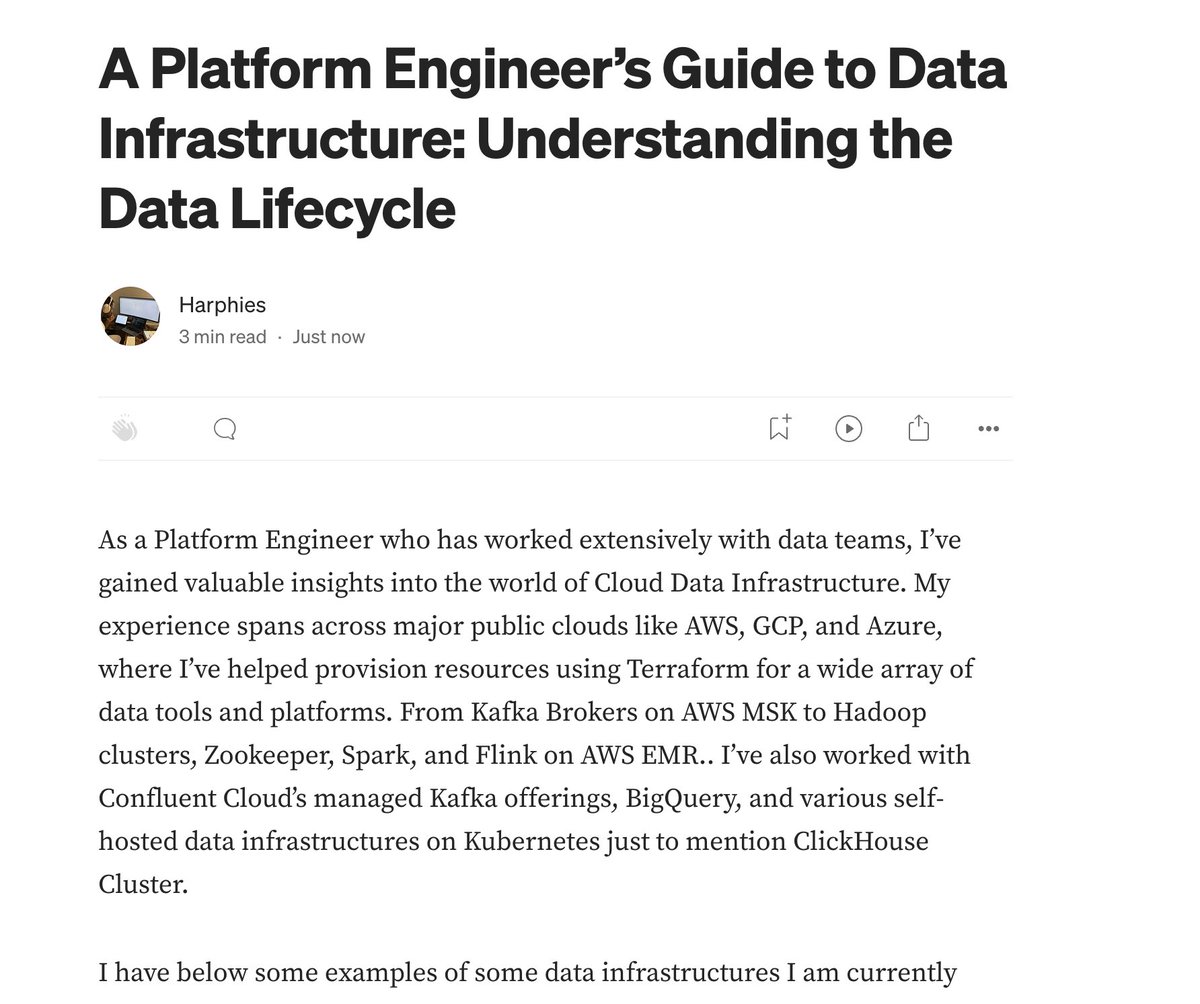 A Platform Engineer’s Guide to Data Infrastructure: Understanding the Data Lifecycle

Harphies
3 min read · Just now

As a Platform Engineer who has worked extensively with data teams, I’ve gained valuable insights into the world of Cloud Data Infrastructure. My experience spans across major public clouds like AWS, GCP, and Azure, where I’ve helped provision resources using Terraform for a wide array of data tools and platforms. From Kafka Brokers on AWS MSK to Hadoop clusters, Zookeeper, Spark, and Flink on AWS EMR.. I’ve also worked with Confluent Cloud’s managed Kafka offerings, BigQuery, and various self-hosted data infrastructures on Kubernetes just to mention ClickHouse Cluster.

I have below some examples of some data infrastructures I am currently